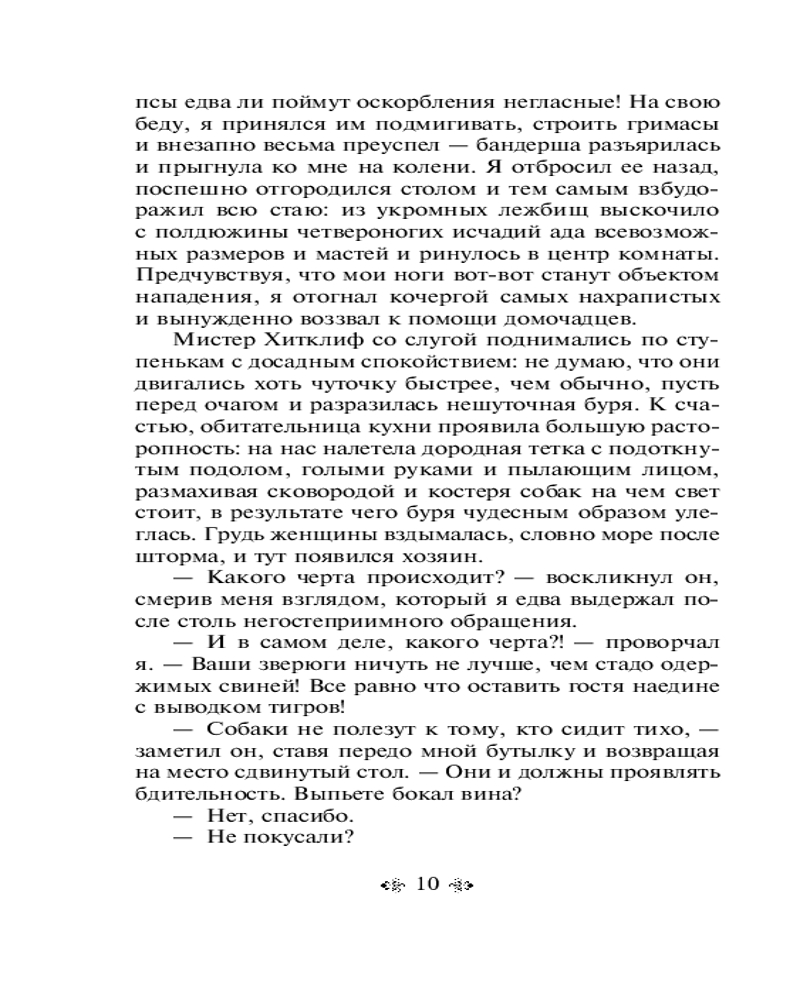 псы едва ли поймут оскорбления негласные! На свою беду, я принялся им подмигивать, строить гримасы и внезапно весьма преуспел — бандерша разъярилась и прыгнула ко мне на колени. Я отбросил ее назад, поспешно отгородился столом и тем самым взбудоражил всю стаю: из укромных лежбищ выскочило с полдюжины четвероногих исчадий ада всевозможных размеров и мастей и ринулось в центр комнаты. Предчувствуя, что мои ноги вот-вот станут объектом нападения, я отогнал кочергой самых нахрапистых и вынужденно воззвал к помощи домочадцев.

Мистер Хитклиф со слугой поднимались по ступенькам с досадным спокойствием: не думаю, что они двигались хоть чуточку быстрее, чем обычно, пусть перед очагом и разразилась нешуточная буря. К счастью, обитательница кухни проявила большую расторопность: на нас налетела дородная тетка с подоткнутым подолом, голыми руками и пылающим лицом, размахивая сковородой и костеря собак на чем свет стоит, в результате чего буря чудесным образом улеглась. Грудь женщины вздымалась, словно море после шторма, и тут появился хозяин.

— Какого черта происходит? — воскликнул он, смерив меня взглядом, который я едва выдержал после столь негостеприимного обращения.

— И в самом деле, какого черта?! — проворчал я. — Ваши зверюги ничуть не лучше, чем стадо одержимых свиней! Все равно что оставить гостя наедине с выводком тигров!

— Собаки не полезут к тому, кто сидит тихо, — заметил он, ставя передо мной бутылку и возвращая на место сдвинутый стол. — Они и должны проявлять бдительность. Выпьете бокал вина?

— Нет, спасибо.

— Не покусали?

10